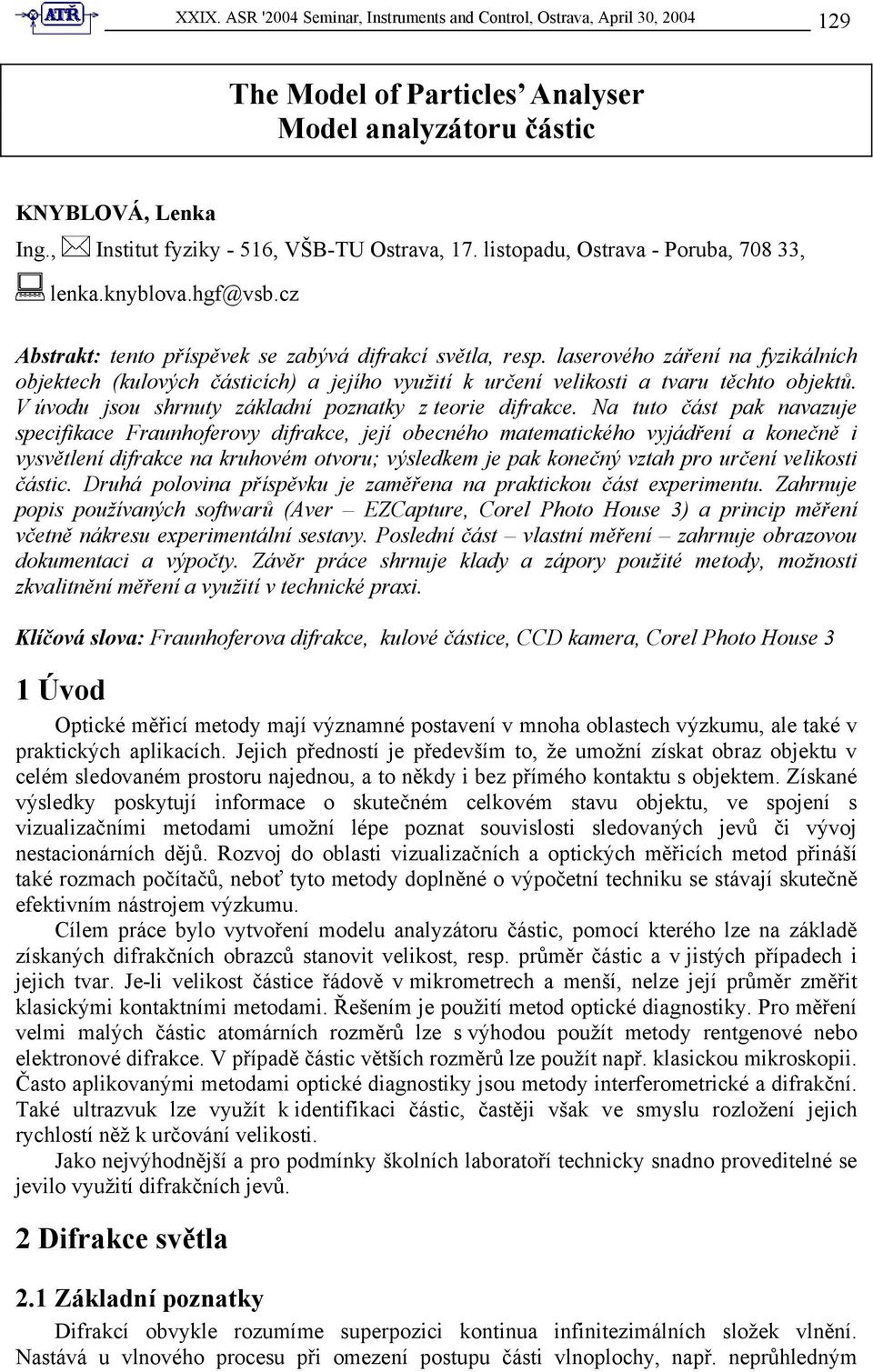 ATŘ XXIX. ASR '2004 Seminar, Instruments and Control, Ostrava, April 30, 2004 129

The Model of Particles' Analyser
Model analyzátoru částic

KNYBLOVÁ, Lenka
Ing., Institut fyziky - 516, VŠB-TU Ostrava, 17. listopadu, Ostrava - Poruba, 708 33,
lenka.knyblova.hgf@vsb.cz

Abstrakt: tento příspěvek se zabývá difrakcí světla, resp. laserového záření na fyzikálních objektech (kulových částicích) a jejího využití k určení velikosti a tvaru těchto objektů. V úvodu jsou shrnuty základní poznatky z teorie difrakce. Na tuto část pak navazuje specifikace Fraunhoferovy difrakce, její obecného matematického vyjádření a konečně i vysvětlení difrakce na kruhovém otvoru; výsledkem je pak konečný vztah pro určení velikosti částic. Druhá polovina příspěvku je zaměřena na praktickou část experimentu. Zahrnuje popis používaných softwarů (Aver – EZCapture, Corel Photo House 3) a princip měření včetně nákresu experimentální sestavy. Poslední část – vlastní měření – zahrnuje obrazovou dokumentaci a výpočty. Závěr práce shrnuje klady a zápory použité metody, možnosti zkvalitnění měření a využití v technické praxi.

Klíčová slova: Fraunhoferova difrakce, kulové částice, CCD kamera, Corel Photo House 3

1 Úvod

Optické měřicí metody mají významné postavení v mnoha oblastech výzkumu, ale také v praktických aplikacích. Jejich předností je především to, že umožní získat obraz objektu v celém sledovaném prostoru najednou, a to někdy i bez přímého kontaktu s objektem. Získané výsledky poskytují informace o skutečném celkovém stavu objektu, ve spojení s vizualizačními metodami umožní lépe poznat souvislosti sledovaných jevů či vývoj nestacionárních dějů. Rozvoj do oblasti vizualizačních a optických měřicích metod přináší také rozmach počítačů, neboť tyto metody doplněné o výpočetní techniku se stávají skutečně efektivním nástrojem výzkumu.

Cílem práce bylo vytvoření modelu analyzátoru částic, pomocí kterého lze na základě získaných difrakčních obrazců stanovit velikost, resp. průměr částic a v jistých případech i jejich tvar. Je-li velikost částice řádově v mikrometrech a menší, nelze její průměr změřit klasickými kontaktními metodami. Řešením je použití metod optické diagnostiky. Pro měření velmi malých částic atomárních rozměrů lze s výhodou použít metody rentgenové nebo elektronové difrakce. V případě částic větších rozměrů lze použít např. klasickou mikroskopii. Často aplikovanými metodami optické diagnostiky jsou metody interferometrické a difrakční. Také ultrazvuk lze využít k identifikaci částic, častěji však ve smyslu rozložení jejich rychlostí něž k určování velikosti.

Jako nejvýhodnější a pro podmínky školních laboratoří technicky snadno proveditelné se jevilo využití difrakčních jevů.

2 Difrakce světla

2.1 Základní poznatky

Difrakcí obvykle rozumíme superpozici kontinua infinitezimálních složek vlnění. Nastává u vlnového procesu při omezení postupu části vlnoplochy, např. neprůhledným